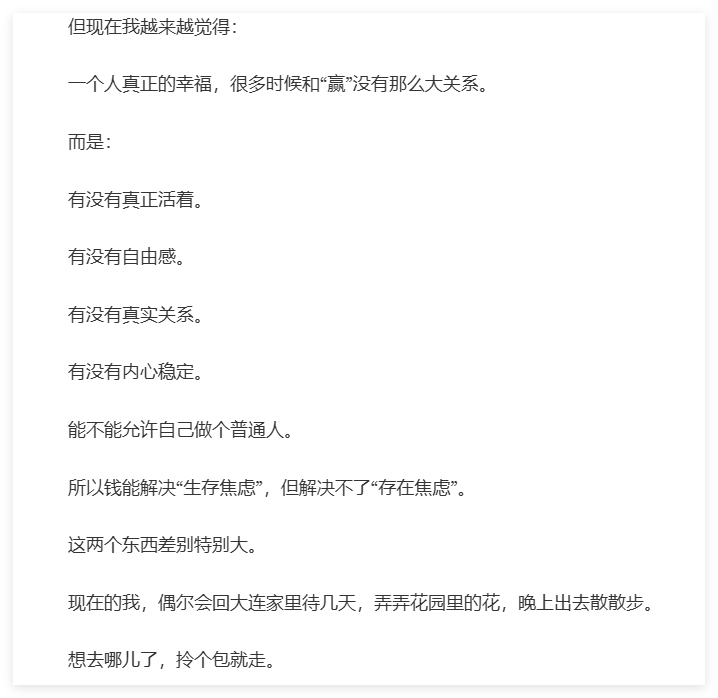 但现在我越来越觉得：

一个人真正的幸福，很多时候和“赢”没有那么大关系。

而是：

有没有真正活着。

有没有自由感。

有没有真实关系。

有没有内心稳定。

能不能允许自己做个普通人。

所以钱能解决“生存焦虑”，但解决不了“存在焦虑”。

这两个东西差别特别大。

现在的我，偶尔会回大连家里待几天，弄弄花园里的花，晚上出去散散步。

想去哪儿了，拎个包就走。